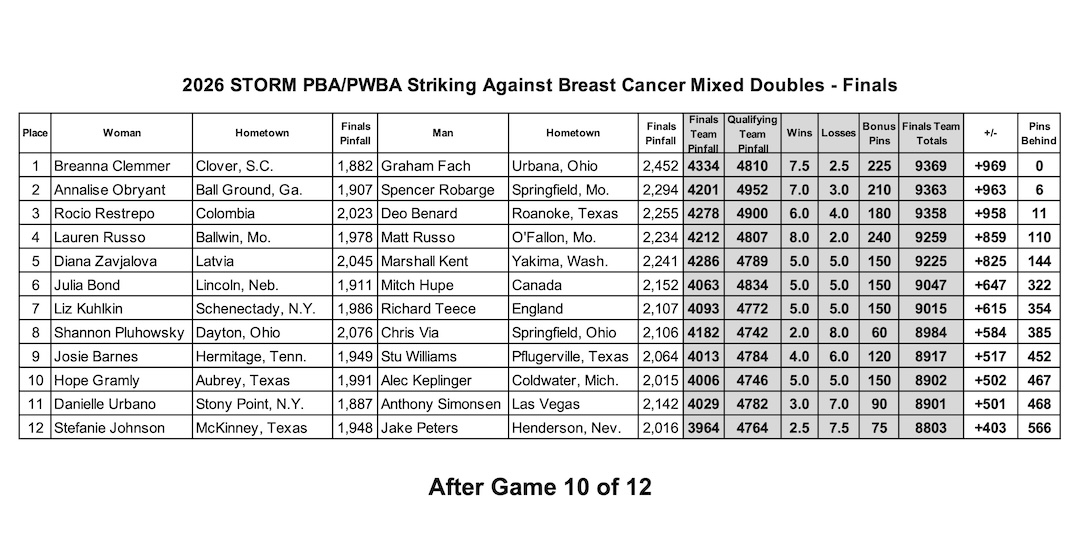 2026 STORM PBA/PWBA Striking Against Breast Cancer Mixed Doubles - Finals

| Place | Woman | Hometown | Finals Pinfall | Man | Hometown | Finals Pinfall | Finals Team Pinfall | Qualifying Team Pinfall | Wins | Losses | Bonus Pins | Finals Team Totals | +/- | Pins Behind |
|---|---|---|---|---|---|---|---|---|---|---|---|---|---|---|
| 1 | Breanna Clemmer | Clover, S.C. | 1,882 | Graham Fach | Urbana, Ohio | 2,452 | 4334 | 4810 | 7.5 | 2.5 | 225 | 9369 | +969 | 0 |
| 2 | Annalise Obryant | Ball Ground, Ga. | 1,907 | Spencer Robarge | Springfield, Mo. | 2,294 | 4201 | 4952 | 7.0 | 3.0 | 210 | 9363 | +963 | 6 |
| 3 | Rocio Restrepo | Colombia | 2,023 | Deo Benard | Roanoke, Texas | 2,255 | 4278 | 4900 | 6.0 | 4.0 | 180 | 9358 | +958 | 11 |
| 4 | Lauren Russo | Ballwin, Mo. | 1,978 | Matt Russo | O'Fallon, Mo. | 2,234 | 4212 | 4807 | 8.0 | 2.0 | 240 | 9259 | +859 | 110 |
| 5 | Diana Zavjalova | Latvia | 2,045 | Marshall Kent | Yakima, Wash. | 2,241 | 4286 | 4789 | 5.0 | 5.0 | 150 | 9225 | +825 | 144 |
| 6 | Julia Bond | Lincoln, Neb. | 1,911 | Mitch Hupe | Canada | 2,152 | 4063 | 4834 | 5.0 | 5.0 | 150 | 9047 | +647 | 322 |
| 7 | Liz Kuhlkin | Schenectady, N.Y. | 1,986 | Richard Teece | England | 2,107 | 4093 | 4772 | 5.0 | 5.0 | 150 | 9015 | +615 | 354 |
| 8 | Shannon Pluhowsky | Dayton, Ohio | 2,076 | Chris Via | Springfield, Ohio | 2,106 | 4182 | 4742 | 2.0 | 8.0 | 60 | 8984 | +584 | 385 |
| 9 | Josie Barnes | Hermitage, Tenn. | 1,949 | Stu Williams | Pflugerville, Texas | 2,064 | 4013 | 4784 | 4.0 | 6.0 | 120 | 8917 | +517 | 452 |
| 10 | Hope Gramly | Aubrey, Texas | 1,991 | Alec Keplinger | Coldwater, Mich. | 2,015 | 4006 | 4746 | 5.0 | 5.0 | 150 | 8902 | +502 | 467 |
| 11 | Danielle Urbano | Stony Point, N.Y. | 1,887 | Anthony Simonsen | Las Vegas | 2,142 | 4029 | 4782 | 3.0 | 7.0 | 90 | 8901 | +501 | 468 |
| 12 | Stefanie Johnson | McKinney, Texas | 1,948 | Jake Peters | Henderson, Nev. | 2,016 | 3964 | 4764 | 2.5 | 7.5 | 75 | 8803 | +403 | 566 |

After Game 10 of 12